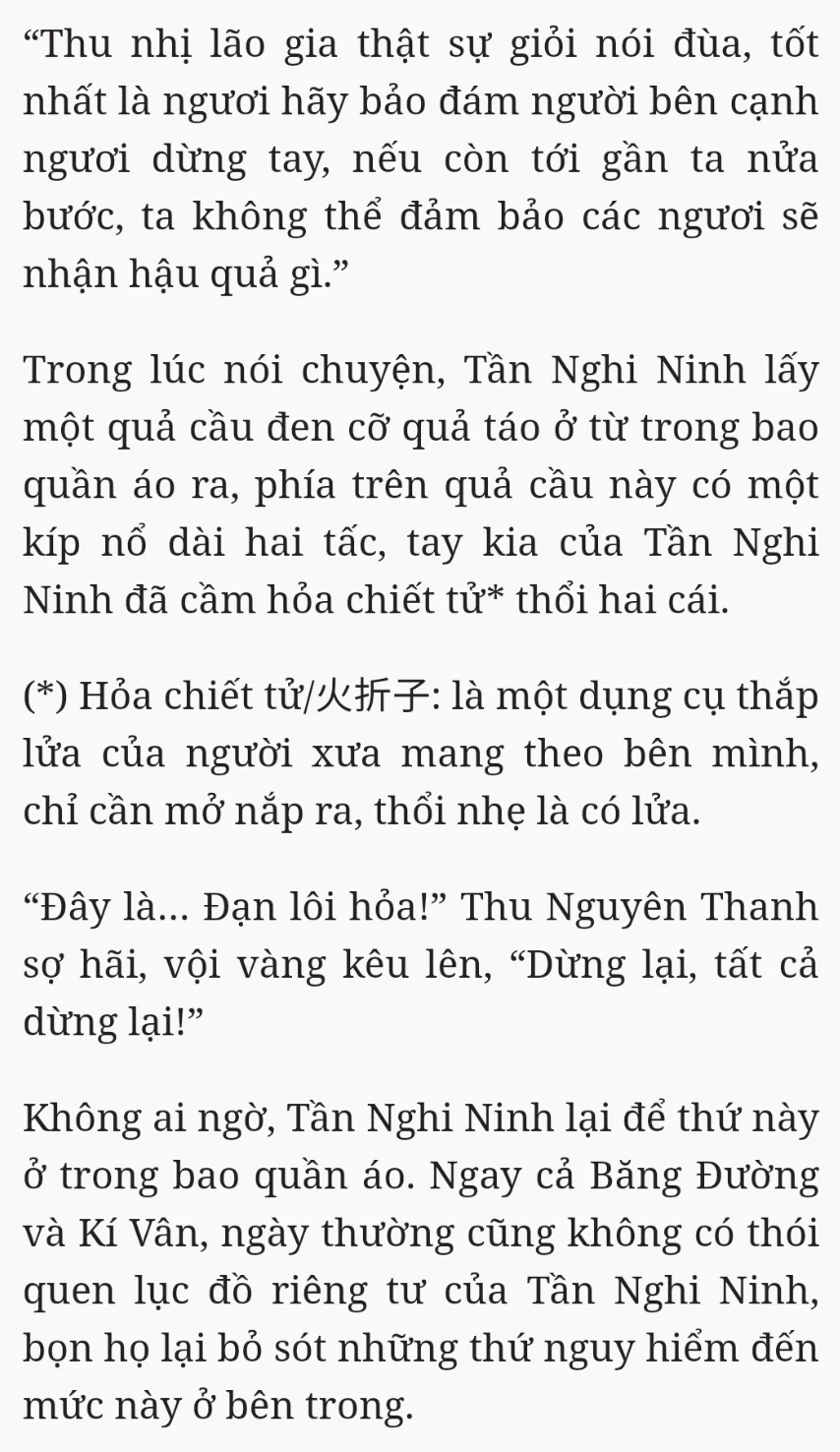 “Thu nhị lão gia thật sự giỏi nói đùa, tốt nhất là ngươi hãy bảo đám người bên cạnh ngươi dừng tay, nếu còn tới gần ta nửa bước, ta không thể đảm bảo các ngươi sẽ nhận hậu quả gì.”

Trong lúc nói chuyện, Tần Nghi Ninh lấy một quả cầu đen cỡ quả táo ở từ trong bao quần áo ra, phía trên quả cầu này có một kíp nổ dài hai tấc, tay kia của Tần Nghi Ninh đã cầm hỏa chiết tử* thổi hai cái.

(*) Hỏa chiết tử/火折子: là một dụng cụ thắp lửa của người xưa mang theo bên mình, chỉ cần mở nắp ra, thổi nhẹ là có lửa.

“Đây là... Đạn lôi hỏa!” Thu Nguyên Thanh sợ hãi, vội vàng kêu lên, “Dừng lại, tất cả dừng lại!”

Không ai ngờ, Tần Nghi Ninh lại để thứ này ở trong bao quần áo. Ngay cả Băng Đường và Kí Vân, ngày thường cũng không có thói quen lục đồ riêng tư của Tần Nghi Ninh, bọn họ lại bỏ sót những thứ nguy hiểm đến mức này ở bên trong.